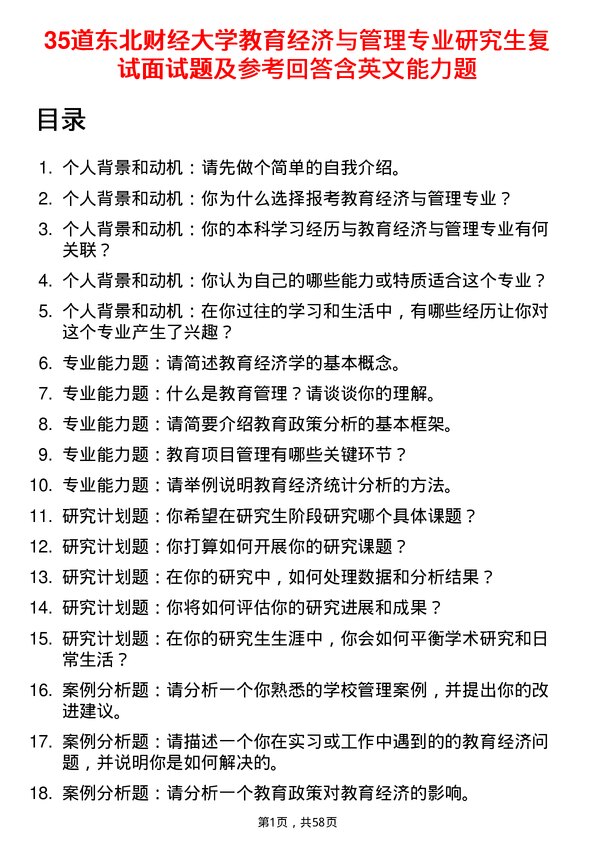 35道东北财经大学教育经济与管理专业研究生复试面试题及参考回答含英文能力题

目录

1. 个人背景和动机：请先做个简单的自我介绍。
2. 个人背景和动机：你为什么选择报考教育经济与管理专业？
3. 个人背景和动机：你的本科学习经历与教育经济与管理专业有何关联？
4. 个人背景和动机：你认为自己的哪些能力或特质适合这个专业？
5. 个人背景和动机：在你过往的学习和生活中，有哪些经历让你对这个专业产生了兴趣？
6. 专业能力题：请简述教育经济学的基本概念。
7. 专业能力题：什么是教育管理？请谈谈你的理解。
8. 专业能力题：请简要介绍教育政策分析的基本框架。
9. 专业能力题：教育项目管理有哪些关键环节？
10. 专业能力题：请举例说明教育经济统计分析的方法。
11. 研究计划题：你希望在研究生阶段研究哪个具体课题？
12. 研究计划题：你打算如何开展你的研究课题？
13. 研究计划题：在你的研究中，如何处理数据和分析结果？
14. 研究计划题：你将如何评估你的研究进展和成果？
15. 研究计划题：在你的研究生生涯中，你会如何平衡学术研究和日常生活？
16. 案例分析题：请分析一个你熟悉的学校管理案例，并提出你的改进建议。
17. 案例分析题：请描述一个你在实习或工作中遇到的的教育经济问题，并说明你是如何解决的。
18. 案例分析题：请分析一个教育政策对教育经济的影响。

第1页，共58页